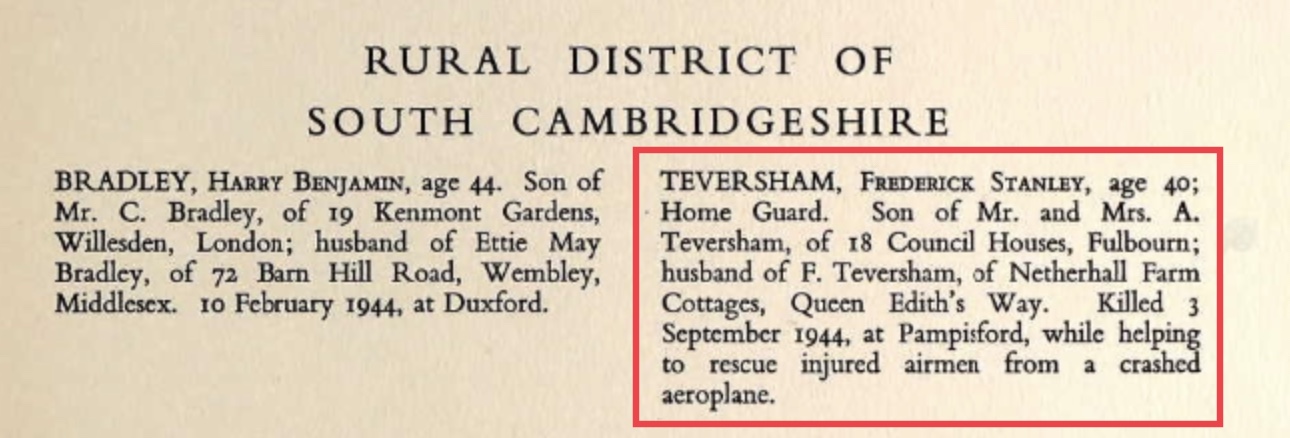 RURAL DISTRICT OF
SOUTH CAMBRIDGESHIRE

BRADLEY, Harry Benjamin, age 44. Son of Mr. C. Bradley, of 19 Kenmont Gardens, Willesden, London; husband of Ettie May Bradley, of 72 Barn Hill Road, Wembley, Middlesex. 10 February 1944, at Duxford.

TEVERSHAM, Frederick Stanley, age 40; Home Guard. Son of Mr. and Mrs. A. Teversham, of 18 Council Houses, Fulbourn; husband of F. Teversham, of Netherhall Farm Cottages, Queen Edith's Way. Killed 3 September 1944, at Pampisford, while helping to rescue injured airmen from a crashed aeroplane.